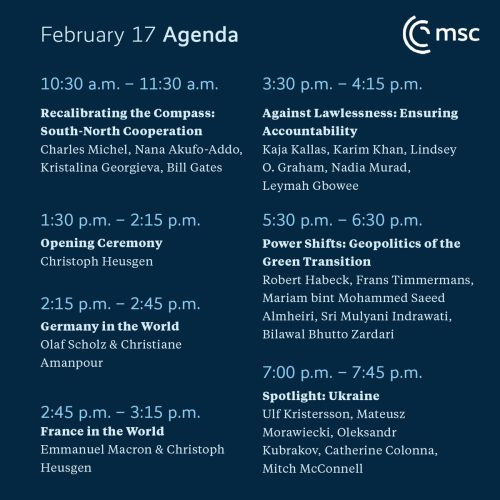 February 17 Agenda

msc

10:30 a.m. – 11:30 a.m.

Recalibrating the Compass: South-North Cooperation
Charles Michel, Nana Akufo-Addo, Kristalina Georgieva, Bill Gates

1:30 p.m. – 2:15 p.m.

Opening Ceremony
Christoph Heusgen

2:15 p.m. – 2:45 p.m.

Germany in the World
Olaf Scholz & Christiane Amanpour

2:45 p.m. – 3:15 p.m.

France in the World
Emmanuel Macron & Christoph Heusgen

3:30 p.m. – 4:15 p.m.

Against Lawlessness: Ensuring Accountability
Kaja Kallas, Karim Khan, Lindsey O. Graham, Nadia Murad, Leymah Gbowee

5:30 p.m. – 6:30 p.m.

Power Shifts: Geopolitics of the Green Transition
Robert Habeck, Frans Timmermans, Mariam bint Mohammed Saeed Almheiri, Sri Mulyani Indrawati, Bilawal Bhutto Zardari

7:00 p.m. – 7:45 p.m.

Spotlight: Ukraine
Ulf Kristersson, Mateusz Morawiecki, Oleksandr Kubrakov, Catherine Colonna, Mitch McConnell